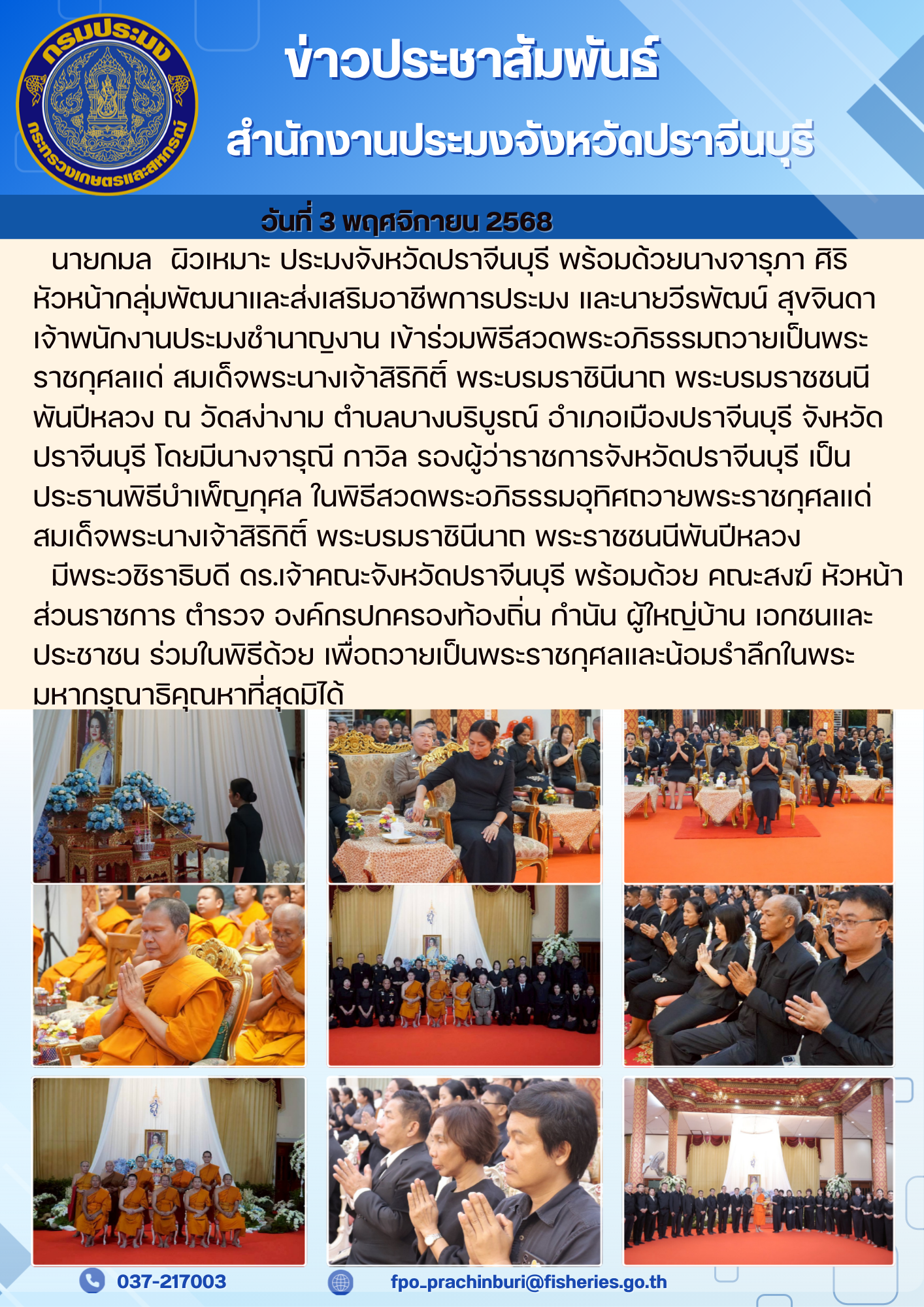 กรมประมง
กระทรวงเกษตรและสหกรณ์

ข่าวประชาสัมพันธ์
สำนักงานประมงจังหวัดปราจีนบุรี

วันที่ 3 พฤศจิกายน 2568

นายกมล ผิวเหมาะ ประมงจังหวัดปราจีนบุรี พร้อมด้วยนางจารุภา ศิริ หัวหน้ากลุ่มพัฒนาและส่งเสริมอาชีพการประมง และนายวีรพัฒน์ สุขจินดา เจ้าพนักงานประมงชำนาญงาน เข้าร่วมพิธีสวดพระอภิธรรมถวายเป็นพระราชกุศลแด่ สมเด็จพระนางเจ้าสิริกิติ์ พระบรมราชินีนาถ พระบรมราชชนนีพันปีหลวง ณ วัดสง่างาม ตำบลบางบริบูรณ์ อำเภอเมืองปราจีนบุรี จังหวัดปราจีนบุรี โดยมีนางจารุณี กาวิล รองผู้ว่าราชการจังหวัดปราจีนบุรี เป็นประธานพิธีบำเพ็ญกุศล ในพิธีสวดพระอภิธรรมอุทิศถวายพระราชกุศลแด่ สมเด็จพระนางเจ้าสิริกิติ์ พระบรมราชินีนาถ พระราชชนนีพันปีหลวง

มีพระวชิราธิบดี ดร.เจ้าคณะจังหวัดปราจีนบุรี พร้อมด้วย คณะสงฆ์ หัวหน้าส่วนราชการ ตำรวจ องค์กรปกครองท้องถิ่น กำนัน ผู้ใหญ่บ้าน เอกชนและประชาชน ร่วมในพิธีด้วย เพื่อถวายเป็นพระราชกุศลและน้อมรำลึกในพระมหากรุณาธิคุณหาที่สุดมิได้

037-217003
fpo_prachinburi@fisheries.go.th